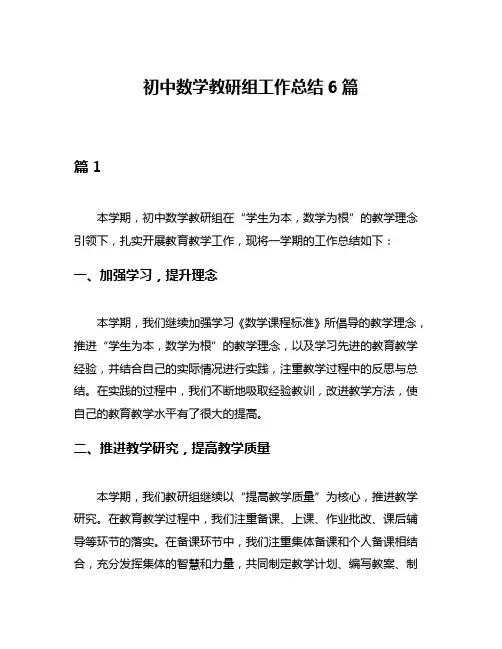 初中数学教研组工作总结 6 篇

篇 1

本学期，初中数学教研组在“学生为本，数学为根”的教学理念引领下，扎实开展教育教学工作，现将一学期的工作总结如下：

一、加强学习，提升理念

本学期，我们继续加强学习《数学课程标准》所倡导的教学理念，推进“学生为本，数学为根”的教学理念，以及学习先进的教育教学经验，并结合自己的实际情况进行实践，注重教学过程中的反思与总结。在实践的过程中，我们不断地吸取经验教训，改进教学方法，使自己的教育教学水平有了很大的提高。

二、推进教学研究，提高教学质量

本学期，我们教研组继续以“提高教学质量”为核心，推进教学研究。在教育教学过程中，我们注重备课、上课、作业批改、课后辅导等环节的落实。在备课环节中，我们注重集体备课和个人备课相结合，充分发挥集体的智慧和力量，共同制定教学计划、编写教案、制